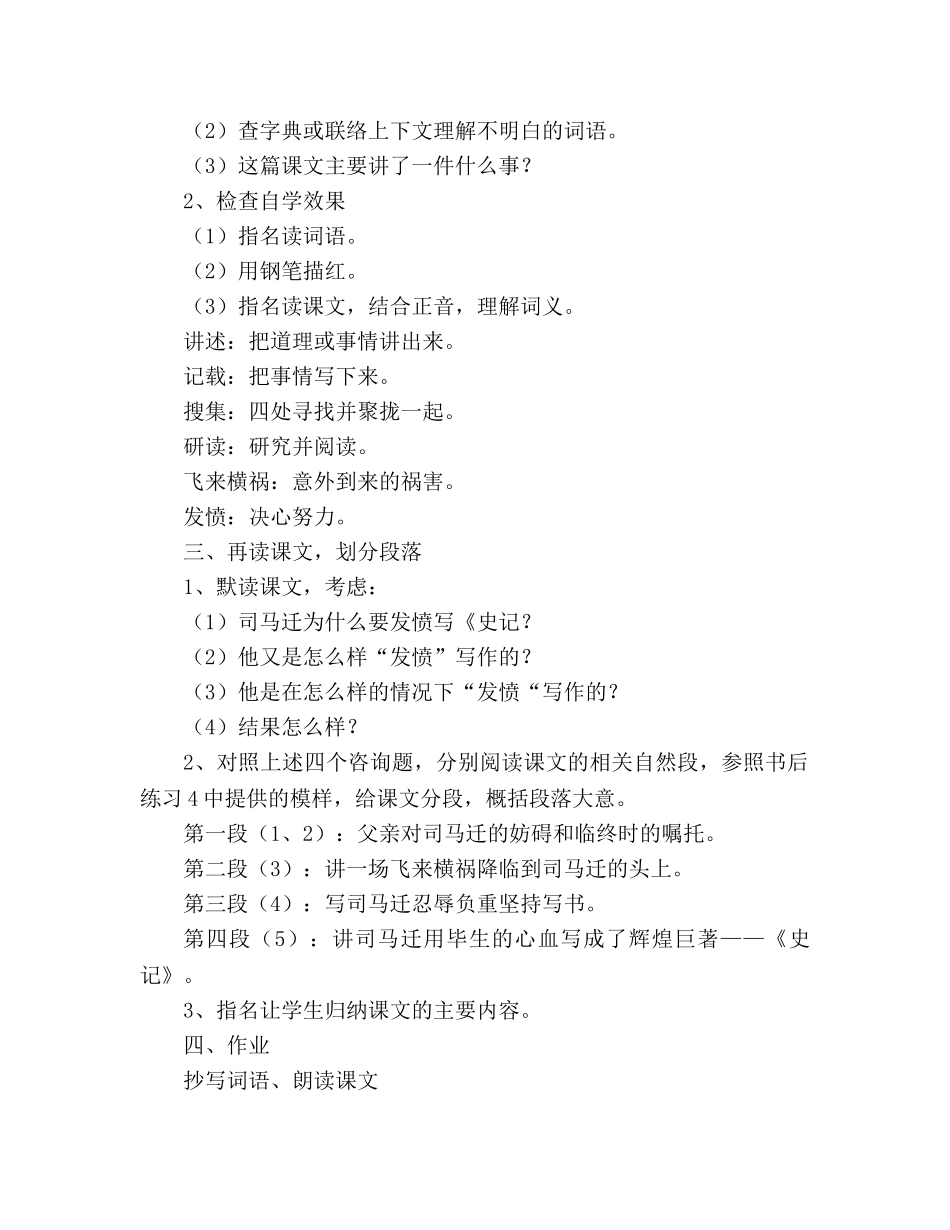 （2）查字典或联络上下文理解不明白的词语。
（3）这篇课文主要讲了一件什么事？
2、检查自学效果
（1）指名读词语。
（2）用钢笔描红。
（3）指名读课文，结合正音，理解词义。
讲述：把道理或事情讲出来。
记载：把事情写下来。
搜集：四处寻找并聚拢一起。
研读：研究并阅读。
飞来横祸：意外到来的祸害。
发愤：决心努力。
三、再读课文，划分段落
1、默读课文，考虑：
（1）司马迁为什么要发愤写《史记？
（2）他又是怎么样“发愤”写作的？
（3）他是在怎么样的情况下“发愤“写作的？
（4）结果怎么样？
2、对照上述四个咨询题，分别阅读课文的相关自然段，参照书后练习4中提供的模样，给课文分段，概括段落大意。
第一段（1、2）：父亲对司马迁的妨碍和临终时的嘱托。
第二段（3）：讲一场飞来横祸降临到司马迁的头上。
第三段（4）：写司马迁忍辱负重坚持写书。
第四段（5）：讲司马迁用毕生的心血写成了辉煌巨著——《史记》。
3、指名让学生归纳课文的主要内容。
四、作业
抄写词语、朗读课文